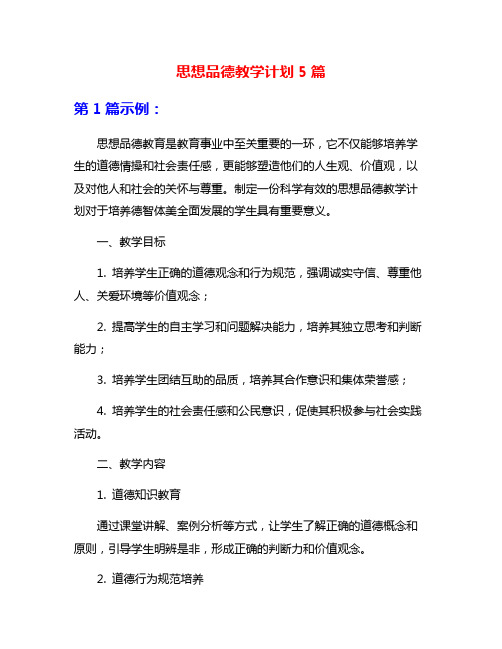 思想品德教学计划 5 篇

第 1 篇示例：

思想品德教育是教育事业中至关重要的一环，它不仅能够培养学生的道德情操和社会责任感，更能够塑造他们的人生观、价值观，以及对他人和社会的关怀与尊重。制定一份科学有效的思想品德教学计划对于培养德智体美全面发展的学生具有重要意义。

一、教学目标

1. 培养学生正确的道德观念和行为规范，强调诚实守信、尊重他人、关爱环境等价值观念；

2. 提高学生的自主学习和问题解决能力，培养其独立思考和判断能力；

3. 培养学生团结互助的品质，培养其合作意识和集体荣誉感；

4. 培养学生的社会责任感和公民意识，促使其积极参与社会实践活动。

二、教学内容

1. 道德知识教育

通过课堂讲解、案例分析等方式，让学生了解正确的道德概念和原则，引导学生明辨是非，形成正确的判断力和价值观念。

2. 道德行为规范培养